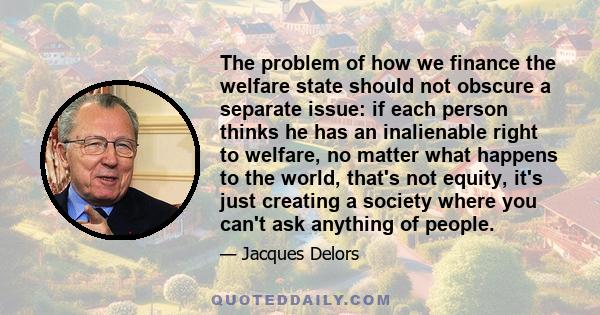 The problem of how we finance the welfare state should not obscure a separate issue: if each person thinks he has an inalienable right to welfare, no matter what happens to the world, that's not equity, it's just creating a society where you can't ask anything of people.

— Jacques Delors

QUOTEDDAILY.COM